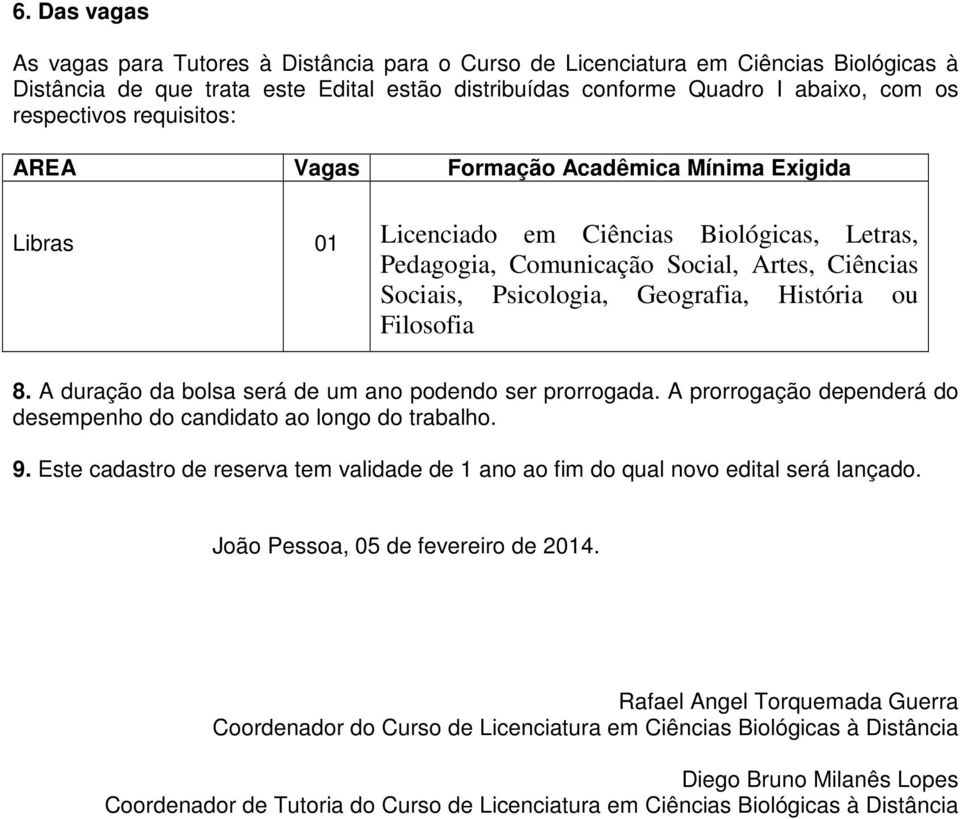 6. Das vagas

As vagas para Tutores à Distância para o Curso de Licenciatura em Ciências Biológicas à Distância de que trata este Edital estão distribuídas conforme Quadro I abaixo, com os respectivos requisitos:

| AREA | Vagas | Formação Acadêmica Mínima Exigida |
|---|---|---|
| Libras | 01 | Licenciado em Ciências Biológicas, Letras, Pedagogia, Comunicação Social, Artes, Ciências Sociais, Psicologia, Geografia, História ou Filosofia |

8. A duração da bolsa será de um ano podendo ser prorrogada. A prorrogação dependerá do desempenho do candidato ao longo do trabalho.

9. Este cadastro de reserva tem validade de 1 ano ao fim do qual novo edital será lançado.

João Pessoa, 05 de fevereiro de 2014.

Rafael Angel Torquemada Guerra
Coordenador do Curso de Licenciatura em Ciências Biológicas à Distância

Diego Bruno Milanês Lopes
Coordenador de Tutoria do Curso de Licenciatura em Ciências Biológicas à Distância